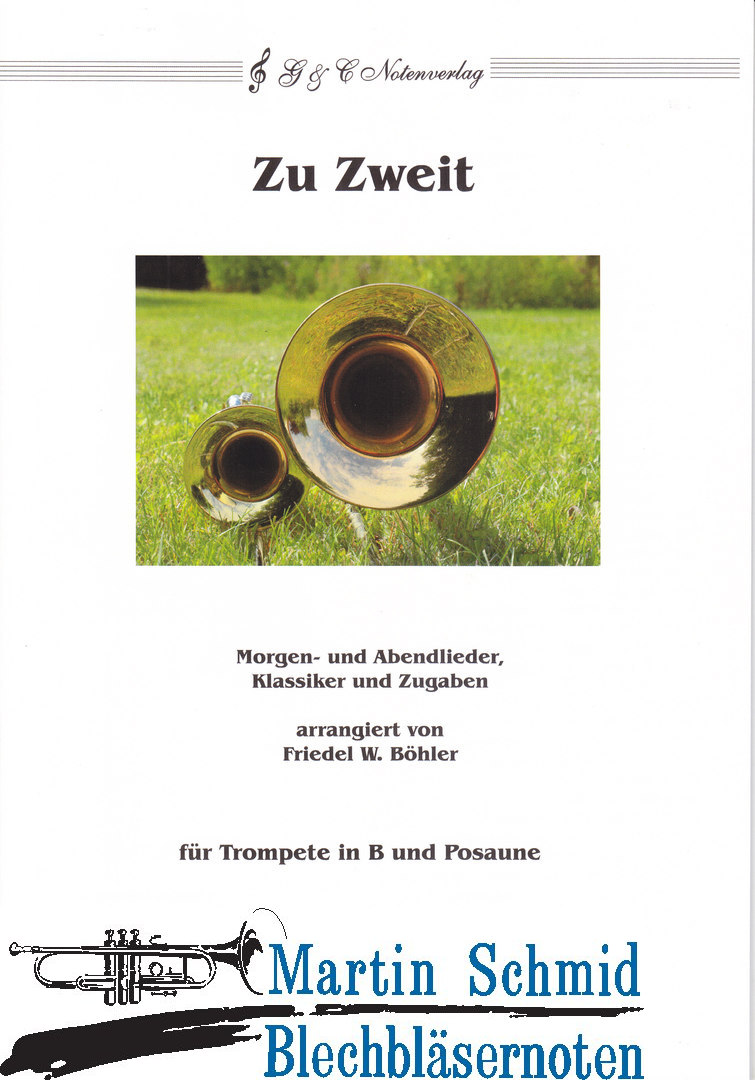 G & C Notenverlag

Zu Zweit

Morgen- und Abendlieder, Klassiker und Zugaben

arrangiert von Friedel W. Böhler

für Trompete in B und Posaune

Martin Schmid
Blechbläsernoten